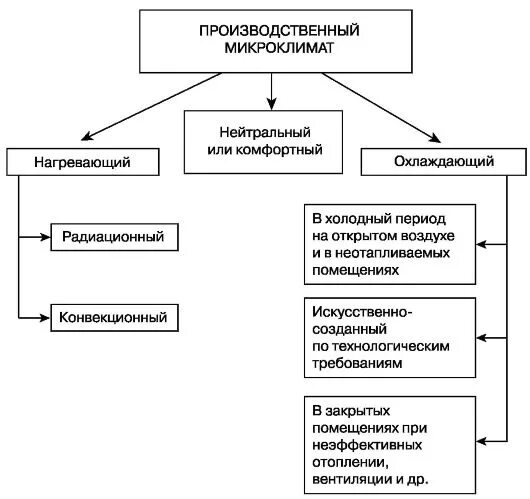 ПРОИЗВОДСТВЕННЫЙ МИКРОКЛИМАТ

Нагревающий

Нейтральный или комфортный

Охлаждающий

Радиационный

Конвекционный

В холодный период на открытом воздухе и в неотапливаемых помещениях

Искусственно-созданный по технологическим требованиям

В закрытых помещениях при неэффективных отоплении, вентиляции и др.